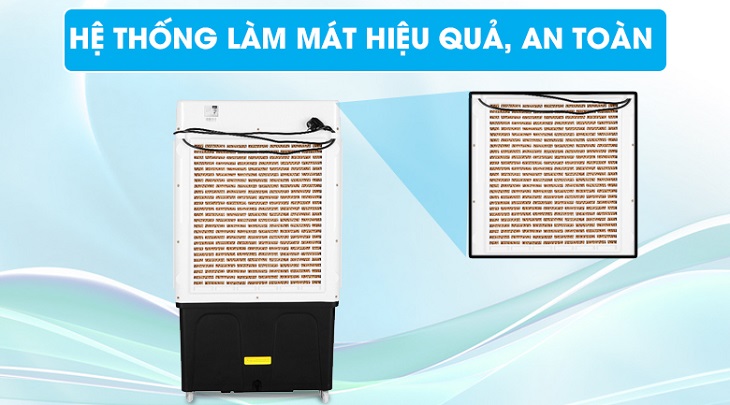 HỆ THỐNG LÀM MÁT HIỆU QUẢ, AN TOÀN